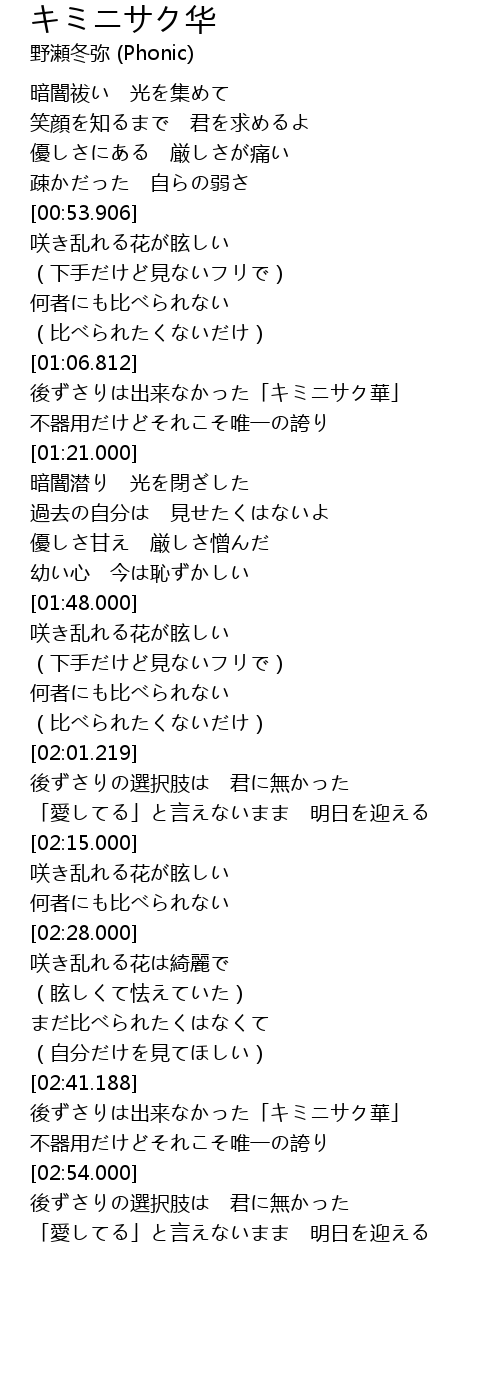 キミニサク华
野瀬冬弥 (Phonic)

暗闇祓い　光を集めて
笑顔を知るまで　君を求めるよ
優しさにある　厳しさが痛い
疎かだった　自らの弱さ
[00:53.906]
咲き乱れる花が眩しい
（下手だけど見ないフリで）
何者にも比べられない
（比べられたくないだけ）
[01:06.812]
後ずさりは出来なかった「キミニサク華」
不器用だけどそれこそ唯一の誇り
[01:21.000]
暗闇潜り　光を閉ざした
過去の自分は　見せたくはないよ
優しさ甘え　厳しさ憎んだ
幼い心　今は恥ずかしい
[01:48.000]
咲き乱れる花が眩しい
（下手だけど見ないフリで）
何者にも比べられない
（比べられたくないだけ）
[02:01.219]
後ずさりの選択肢は　君に無かった
「愛してる」と言えないまま　明日を迎える
[02:15.000]
咲き乱れる花が眩しい
何者にも比べられない
[02:28.000]
咲き乱れる花は綺麗で
（眩しくて怯えていた）
まだ比べられたくはなくて
（自分だけを見てほしい）
[02:41.188]
後ずさりは出来なかった「キミニサク華」
不器用だけどそれこそ唯一の誇り
[02:54.000]
後ずさりの選択肢は　君に無かった
「愛してる」と言えないまま　明日を迎える